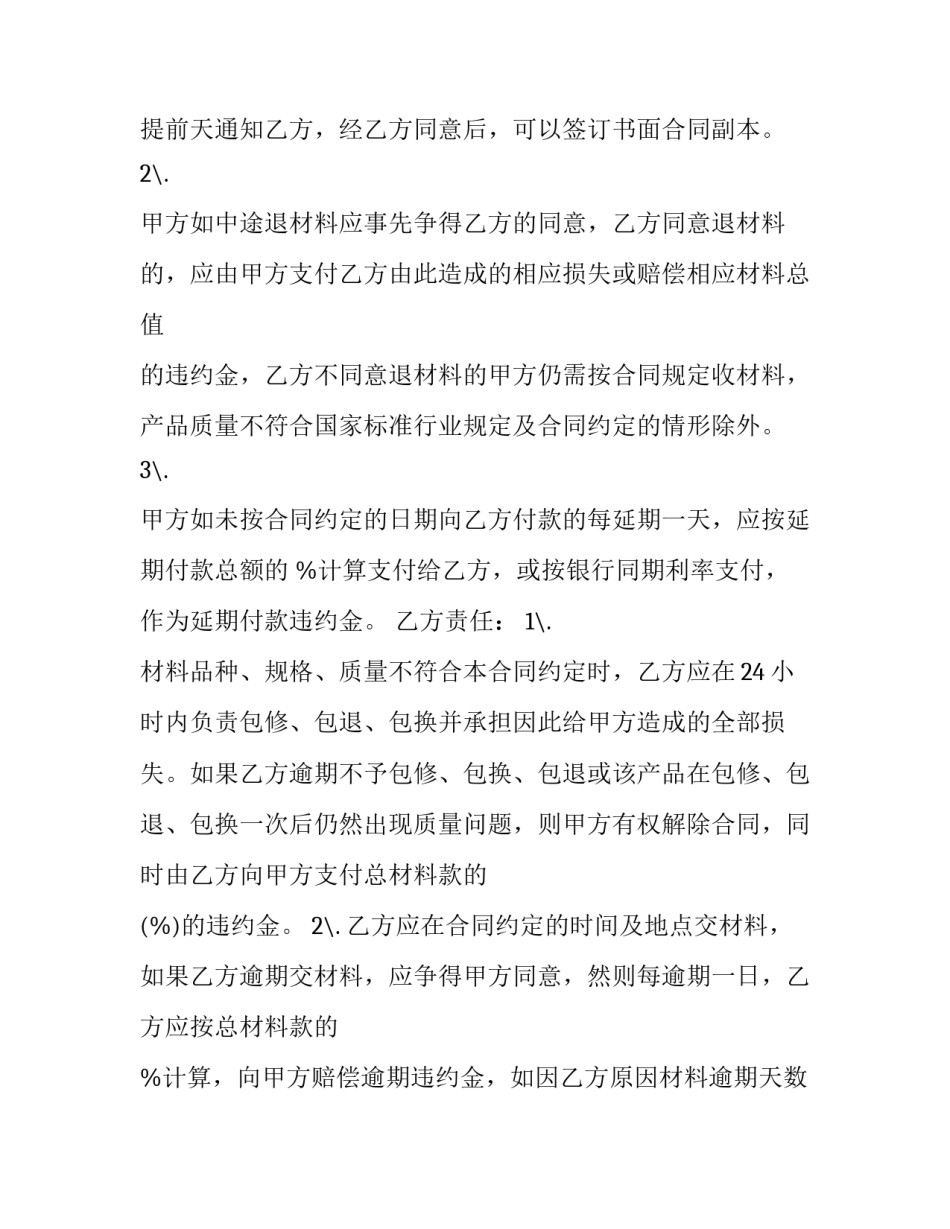 提前天通知乙方，经乙方同意后，可以签订书面合同副本。 2\.

甲方如中途退材料应事先争得乙方的同意，乙方同意退材料的，应由甲方支付乙方由此造成的相应损失或赔偿相应材料总值

的违约金，乙方不同意退材料的甲方仍需按合同规定收材料，产品质量不符合国家标准行业规定及合同约定的情形除外。 3\.

甲方如未按合同约定的日期向乙方付款的每延期一天，应按延期付款总额的 %计算支付给乙方，或按银行同期利率支付，作为延期付款违约金。 乙方责任： 1\.

材料品种、规格、质量不符合本合同约定时，乙方应在 24 小时内负责包修、包退、包换并承担因此给甲方造成的全部损失。如果乙方逾期不予包修、包换、包退或该产品在包修、包退、包换一次后仍然出现质量问题，则甲方有权解除合同，同时由乙方向甲方支付总材料款的

(%)的违约金。 2\. 乙方应在合同约定的时间及地点交材料，如果乙方逾期交材料，应争得甲方同意，然则每逾期一日，乙方应按总材料款的

%计算，向甲方赔偿逾期违约金，如因乙方原因材料逾期天数